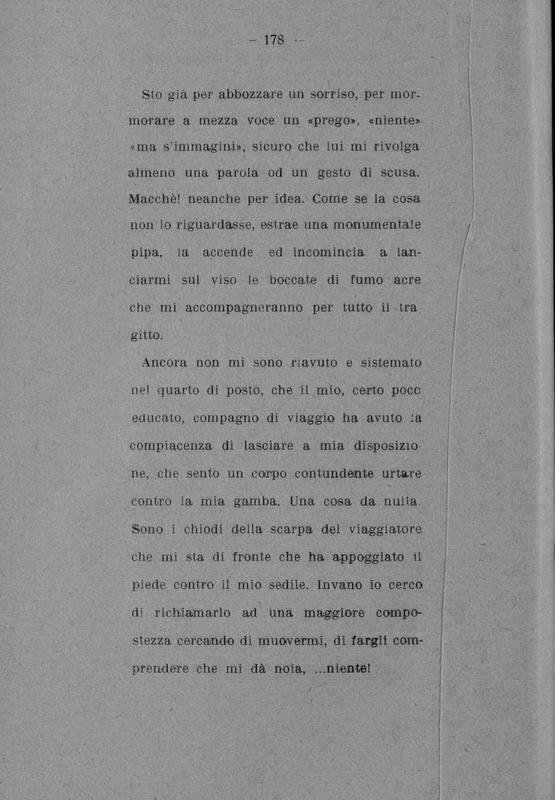 — 178 —

Sto già per abbozzare un sorriso, per mormorare a mezza voce un «prego», «niente» «ma s'immagini», sicuro che lui mi rivolga almeno una parola od un gesto di scusa. Macchè! neanche per idea. Come se la cosa non lo riguardasse, estrae una monumentale pipa, la accende ed incomincia a lanciarmi sul viso le boccate di fumo acre che mi accompagneranno per tutto il tragitto.

Ancora non mi sono riavuto e sistemato nel quarto di posto, che il mio, certo poco educato, compagno di viaggio ha avuto la compiacenza di lasciare a mia disposizione, che sento un corpo contundente urtare contro la mia gamba. Una cosa da nulla. Sono i chiodi della scarpa del viaggiatore che mi sta di fronte che ha appoggiato il piede contro il mio sedile. Invano io cerco di richiamarlo ad una maggiore compostezza cercando di muovermi, di fargli comprendere che mi dà noia, ...niente!